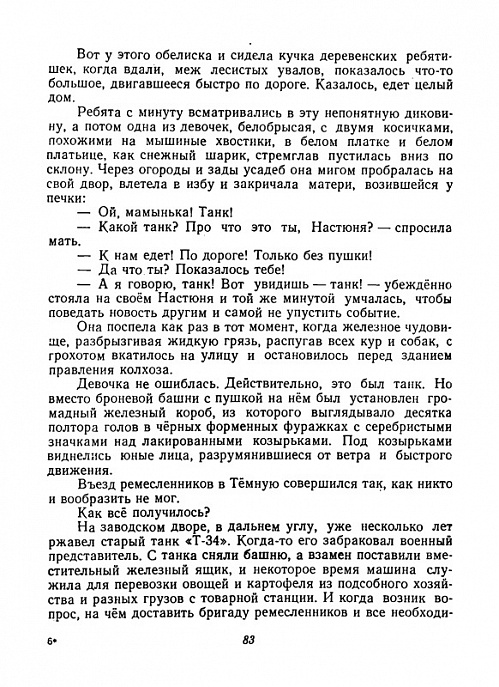 Вот у этого обелиска и сидела кучка деревенских ребятишек, когда вдали, меж лесистых увалов, показалось что-то большое, двигавшееся быстро по дороге. Казалось, едет целый дом.

Ребята с минуту всматривались в эту непонятную диковину, а потом одна из девочек, белобрысая, с двумя косичками, похожими на мышиные хвостики, в белом платке и белом платьице, как снежный шарик, стремглав пустилась вниз по склону. Через огороды и зады усадеб она мигом пробралась на свой двор, влетела в избу и закричала матери, возившейся у печки:

— Ой, мамынька! Танк!

— Какой танк? Про что это ты, Настюня? — спросила мать.

— К нам едет! По дороге! Только без пушки!

— Да что ты? Показалось тебе!

— А я говорю, танк! Вот увидишь — танк! — убеждённо стояла на своём Настюня и той же минутой умчалась, чтобы поведать новость другим и самой не упустить событие.

Она поспела как раз в тот момент, когда железное чудовище, разбрызгивая жидкую грязь, распугав всех кур и собак, с грохотом вкатилось на улицу и остановилось перед зданием правления колхоза.

Девочка не ошиблась. Действительно, это был танк. Но вместо броневой башни с пушкой на нём был установлен громадный железный короб, из которого выглядывало десятка полтора голов в чёрных форменных фуражках с серебристыми значками над лакированными козырьками. Под козырьками виднелись юные лица, разрумянившиеся от ветра и быстрого движения.

Въезд ремесленников в Тёмную совершился так, как никто и вообразить не мог.

Как всё получилось?

На заводском дворе, в дальнем углу, уже несколько лет ржавел старый танк «Т-34». Когда-то его забраковал военный представитель. С танка сняли башню, а взамен поставили вместительный железный ящик, и некоторое время машина служила для перевозки овощей и картофеля из подсобного хозяйства и разных грузов с товарной станции. И когда возник вопрос, на чём доставить бригаду ремесленников и все необходи-

6*

83